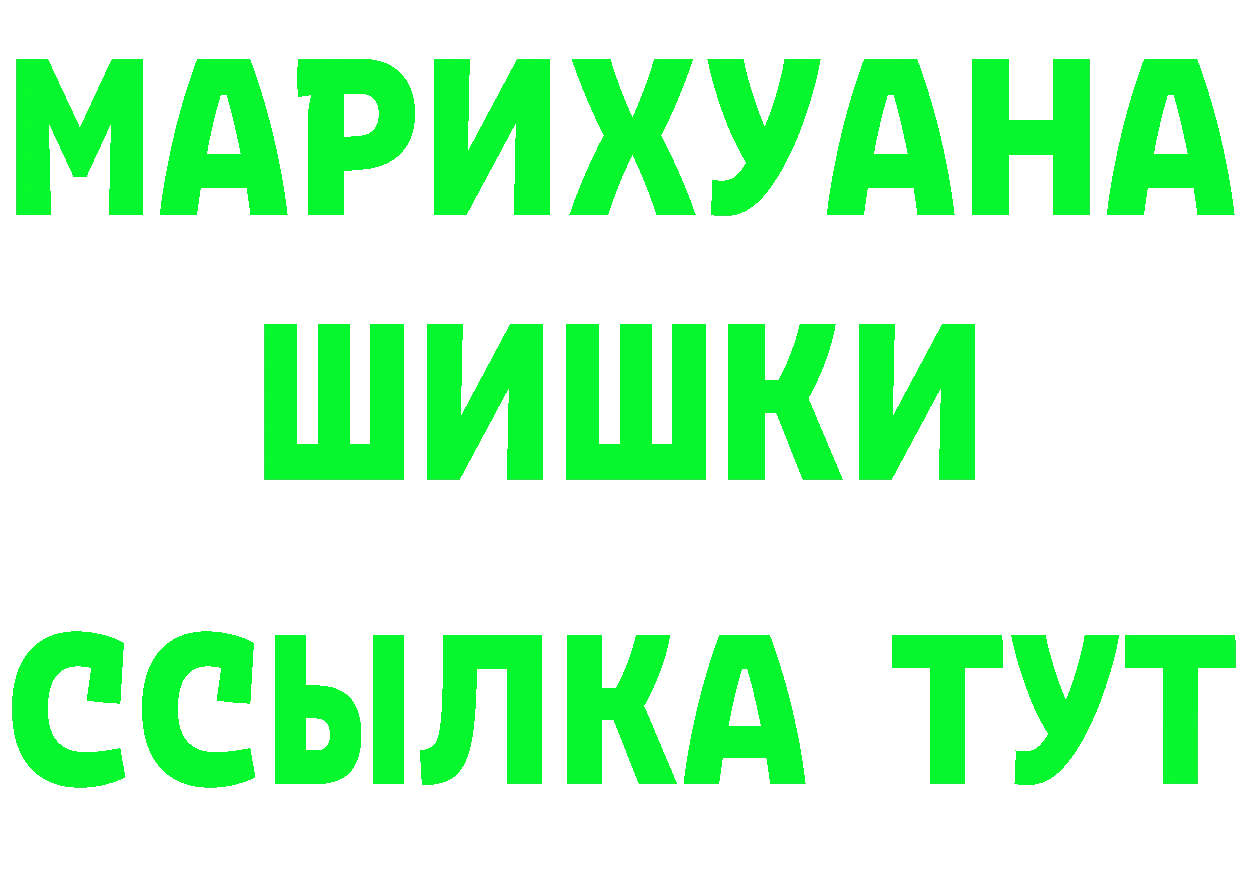 МАРИХУАНА
ШИШКИ
ССЫЛКА ТУТ